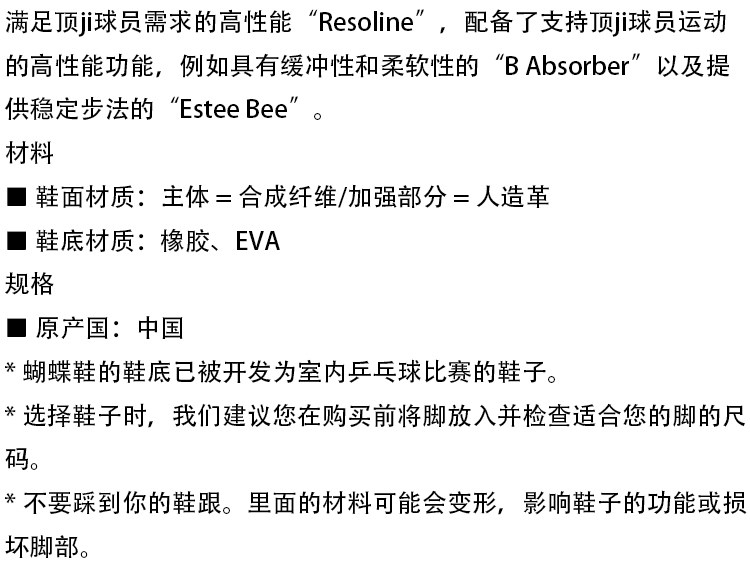 满足顶ji球员需求的高性能“Resoline”，配备了支持顶ji球员运动的高性能功能，例如具有缓冲性和柔软性的“B Absorber”以及提供稳定步法的“Estee Bee”。

材料

■ 鞋面材质：主体 = 合成纤维/加强部分 = 人造革

■ 鞋底材质：橡胶、EVA

规格

■ 原产国：中国

* 蝴蝶鞋的鞋底已被开发为室内乒乓球比赛的鞋子。

* 选择鞋子时，我们建议您在购买前将脚放入并检查适合您的脚的尺码。

* 不要踩到你的鞋跟。里面的材料可能会变形，影响鞋子的功能或损坏脚部。